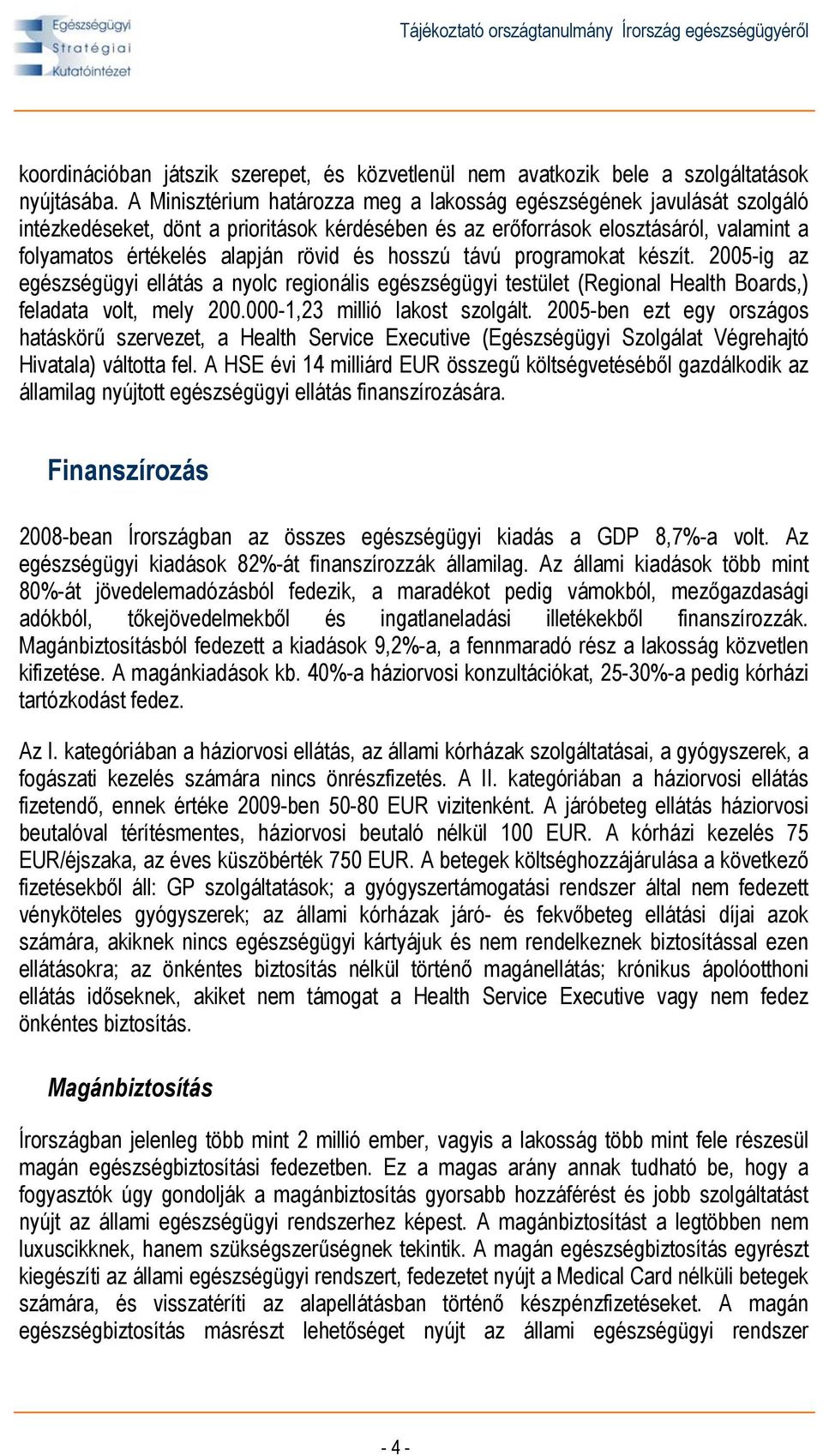 Egészségügyi Stratégiai Kutatóintézet

Tájékoztató országtanulmány Írország egészségügyéről

koordinációban játszik szerepet, és közvetlenül nem avatkozik bele a szolgáltatások nyújtásába. A Minisztérium határozza meg a lakosság egészségének javulását szolgáló intézkedéseket, dönt a prioritások kérdésében és az erőforrások elosztásáról, valamint a folyamatos értékelés alapján rövid és hosszú távú programokat készít. 2005-ig az egészségügyi ellátás a nyolc regionális egészségügyi testület (Regional Health Boards,) feladata volt, mely 200.000-1,23 millió lakost szolgált. 2005-ben ezt egy országos hatáskörű szervezet, a Health Service Executive (Egészségügyi Szolgálat Végrehajtó Hivatala) váltotta fel. A HSE évi 14 milliárd EUR összegű költségvetéséből gazdálkodik az államilag nyújtott egészségügyi ellátás finanszírozására.

Finanszírozás

2008-bean Írországban az összes egészségügyi kiadás a GDP 8,7%-a volt. Az egészségügyi kiadások 82%-át finanszírozzák államilag. Az állami kiadások több mint 80%-át jövedelemadózásból fedezik, a maradékot pedig vámokból, mezőgazdasági adókból, tőkejövedelmekből és ingatlaneladási illetékekből finanszírozzák. Magánbiztosításból fedezett a kiadások 9,2%-a, a fennmaradó rész a lakosság közvetlen kifizetése. A magánkiadások kb. 40%-a háziorvosi konzultációkat, 25-30%-a pedig kórházi tartózkodást fedez.

Az I. kategóriában a háziorvosi ellátás, az állami kórházak szolgáltatásai, a gyógyszerek, a fogászati kezelés számára nincs önrészfizetés. A II. kategóriában a háziorvosi ellátás fizetendő, ennek értéke 2009-ben 50-80 EUR vizitenként. A járóbeteg ellátás háziorvosi beutalóval térítésmentes, háziorvosi beutaló nélkül 100 EUR. A kórházi kezelés 75 EUR/éjszaka, az éves küszöbérték 750 EUR. A betegek költséghozzájárulása a következő fizetésekből áll: GP szolgáltatások; a gyógyszertámogatási rendszer által nem fedezett vényköteles gyógyszerek; az állami kórházak járó- és fekvőbeteg ellátási díjai azok számára, akiknek nincs egészségügyi kártyájuk és nem rendelkeznek biztosítással ezen ellátásokra; az önkéntes biztosítás nélkül történő magánellátás; krónikus ápolóotthoni ellátás időseknek, akiket nem támogat a Health Service Executive vagy nem fedez önkéntes biztosítás.

Magánbiztosítás

Írországban jelenleg több mint 2 millió ember, vagyis a lakosság több mint fele részesül magán egészségbiztosítási fedezetben. Ez a magas arány annak tudható be, hogy a fogyasztók úgy gondolják a magánbiztosítás gyorsabb hozzáférést és jobb szolgáltatást nyújt az állami egészségügyi rendszerhez képest. A magánbiztosítást a legtöbben nem luxuscikknek, hanem szükségszerűségnek tekintik. A magán egészségbiztosítás egyrészt kiegészíti az állami egészségügyi rendszert, fedezetet nyújt a Medical Card nélküli betegek számára, és visszatéríti az alapellátásban történő készpénzfizetéseket. A magán egészségbiztosítás másrészt lehetőséget nyújt az állami egészségügyi rendszer

- 4 -